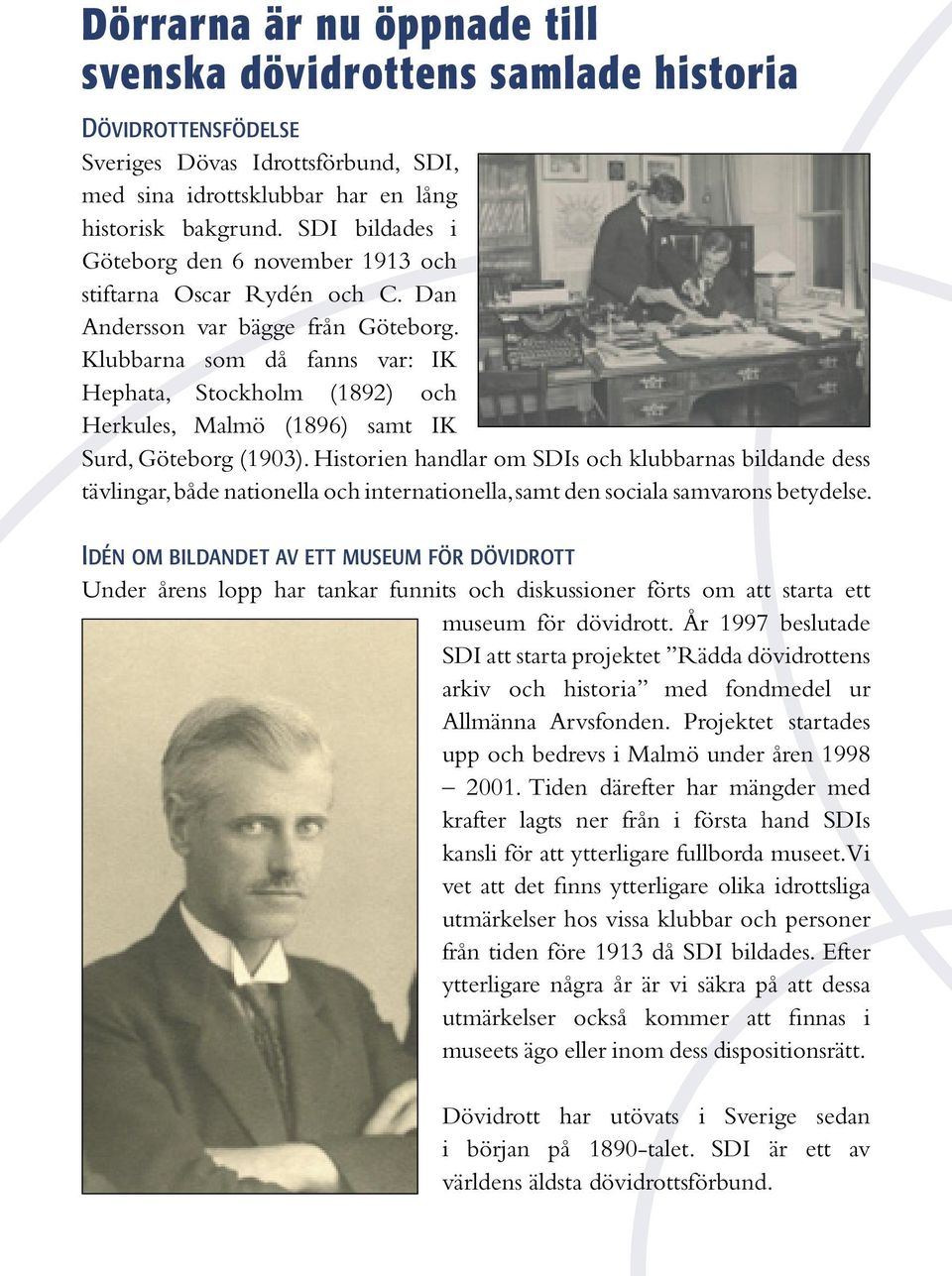 Dörrarna är nu öppnade till svenska dövidrottens samlade historia

DÖVIDROTTENSFÖDELSE
Sveriges Dövas Idrottsförbund, SDI, med sina idrottsklubbar har en lång historisk bakgrund. SDI bildades i Göteborg den 6 november 1913 och stiftarna Oscar Rydén och C. Dan Andersson var bägge från Göteborg. Klubbarna som då fanns var: IK Hephata, Stockholm (1892) och Herkules, Malmö (1896) samt IK Surd, Göteborg (1903). Historien handlar om SDIs och klubbarnas bildande dess tävlingar, både nationella och internationella, samt den sociala samvarons betydelse.

IDÉN OM BILDANDET AV ETT MUSEUM FÖR DÖVIDROTT
Under årens lopp har tankar funnits och diskussioner förts om att starta ett museum för dövidrott. År 1997 beslutade SDI att starta projektet ”Rädda dövidrottens arkiv och historia” med fondmedel ur Allmänna Arvsfonden. Projektet startades upp och bedrevs i Malmö under åren 1998 – 2001. Tiden därefter har mängder med krafter lagts ner från i första hand SDIs kansli för att ytterligare fullborda museet. Vi vet att det finns ytterligare olika idrottsliga utmärkelser hos vissa klubbar och personer från tiden före 1913 då SDI bildades. Efter ytterligare några år är vi säkra på att dessa utmärkelser också kommer att finnas i museets ägo eller inom dess dispositionsrätt.

Dövidrott har utövats i Sverige sedan i början på 1890-talet. SDI är ett av världens äldsta dövidrottsförbund.